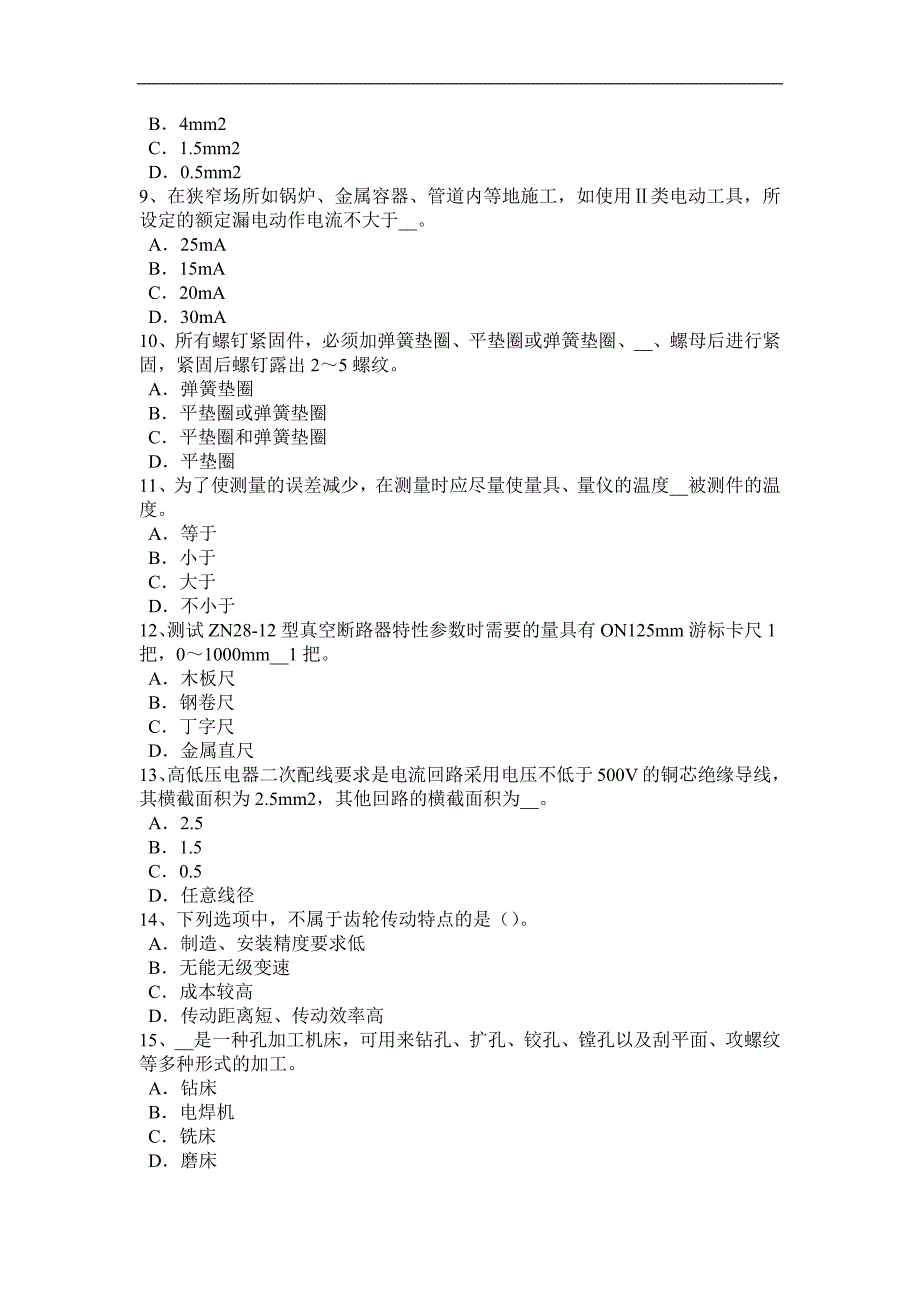 B．4mm2
C．1.5mm2
D．0.5mm2
9、在狭窄场所如锅炉、金属容器、管道内等地施工，如使用Ⅱ类电动工具，所设定的额定漏电动作电流不大于__。
A．25mA
B．15mA
C．20mA
D．30mA
10、所有螺钉紧固件，必须加弹簧垫圈、平垫圈或弹簧垫圈、__、螺母后进行紧固，紧固后螺钉露出 2～5 螺纹。
A．弹簧垫圈
B．平垫圈或弹簧垫圈
C．平垫圈和弹簧垫圈
D．平垫圈
11、为了使测量的误差减少，在测量时应尽量使量具、量仪的温度__被测件的温度。
A．等于
B．小于
C．大于
D．不小于
12、测试 ZN28-12 型真空断路器特性参数时需要的量具有 ON125mm 游标卡尺 1 把，0～1000mm__1 把。
A．木板尺
B．钢卷尺
C．丁字尺
D．金属直尺
13、高低压电器二次配线要求是电流回路采用电压不低于 500V 的铜芯绝缘导线，其横截面积为 2.5mm2，其他回路的横截面积为__。
A．2.5
B．1.5
C．0.5
D．任意线径
14、下列选项中，不属于齿轮传动特点的是（）。
A．制造、安装精度要求低
B．无能无级变速
C．成本较高
D．传动距离短、传动效率高
15、__是一种孔加工机床，可用来钻孔、扩孔、铰孔、镗孔以及刮平面、攻螺纹等多种形式的加工。
A．钻床
B．电焊机
C．铣床
D．磨床